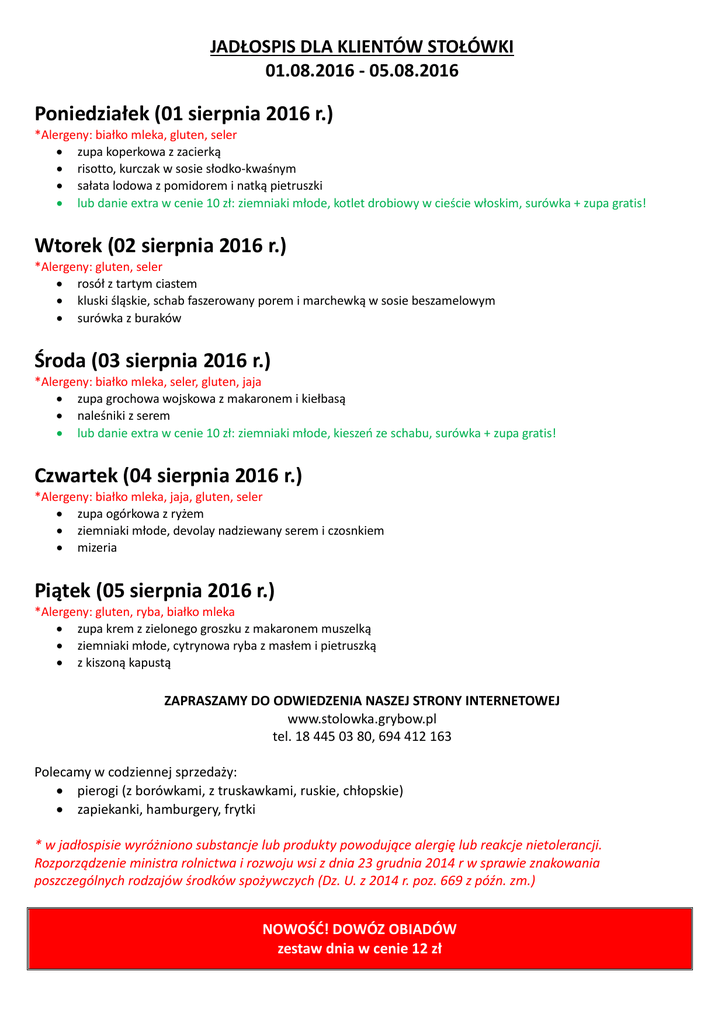 JADŁOSPIS DLA KLIENTÓW STOŁÓWKI
01.08.2016 - 05.08.2016

Poniedziałek (01 sierpnia 2016 r.)
*Alergeny: białko mleka, gluten, seler
- zupa koperkowa z zacierką
- risotto, kurczak w sosie słodko-kwaśnym
- sałata lodowa z pomidorem i natką pietruszki
- lub danie extra w cenie 10 zł: ziemniaki młode, kotlet drobiowy w cieście włoskim, surówka + zupa gratis!

Wtorek (02 sierpnia 2016 r.)
*Alergeny: gluten, seler
- rosół z tartym ciastem
- kluski śląskie, schab faszerowany porem i marchewką w sosie beszamelowym
- surówka z buraków

Środa (03 sierpnia 2016 r.)
*Alergeny: białko mleka, seler, gluten, jaja
- zupa grochowa wojskowa z makaronem i kiełbasą
- naleśniki z serem
- lub danie extra w cenie 10 zł: ziemniaki młode, kieszeń ze schabu, surówka + zupa gratis!

Czwartek (04 sierpnia 2016 r.)
*Alergeny: białko mleka, jaja, gluten, seler
- zupa ogórkowa z ryżem
- ziemniaki młode, devolay nadziewany serem i czosnkiem
- mizeria

Piątek (05 sierpnia 2016 r.)
*Alergeny: gluten, ryba, białko mleka
- zupa krem z zielonego groszku z makaronem muszelką
- ziemniaki młode, cytrynowa ryba z masłem i pietruszką
- z kiszoną kapustą

ZAPRASZAMY DO ODWIEDZENIA NASZEJ STRONY INTERNETOWEJ
www.stolowka.grybow.pl
tel. 18 445 03 80, 694 412 163

Polecamy w codziennej sprzedaży:
- pierogi (z borówkami, z truskawkami, ruskie, chłopskie)
- zapiekanki, hamburgery, frytki

* w jadłospisie wyróżniono substancje lub produkty powodujące alergię lub reakcje nietolerancji. Rozporządzenie ministra rolnictwa i rozwoju wsi z dnia 23 grudnia 2014 r w sprawie znakowania poszczególnych rodzajów środków spożywczych (Dz. U. z 2014 r. poz. 669 z późn. zm.)

NOWOŚĆ! DOWÓZ OBIADÓW
zestaw dnia w cenie 12 zł